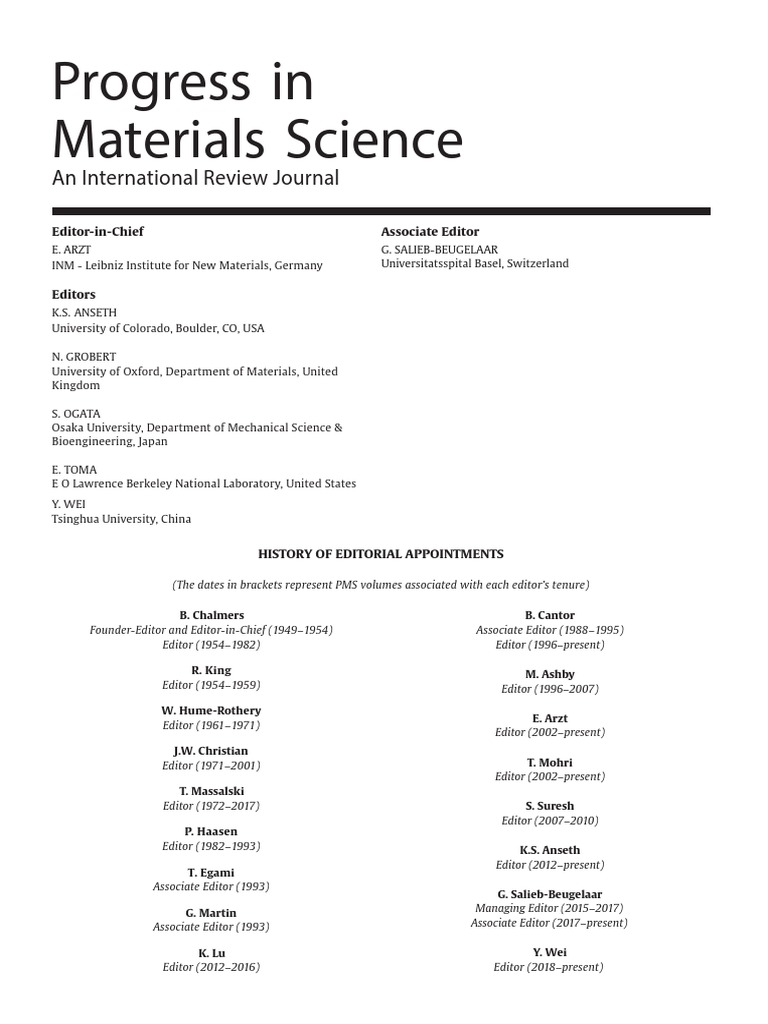 Progress in Materials Science
An International Review Journal

Editor-in-Chief
E. ARZT
INM - Leibniz Institute for New Materials, Germany

Editors
K.S. ANSETH
University of Colorado, Boulder, CO, USA

N. GROBERT
University of Oxford, Department of Materials, United Kingdom

S. OGATA
Osaka University, Department of Mechanical Science & Bioengineering, Japan

E. TOMA
E O Lawrence Berkeley National Laboratory, United States

Y. WEI
Tsinghua University, China

Associate Editor
G. SALIEB-BEUGELAAR
Universitatsspital Basel, Switzerland

HISTORY OF EDITORIAL APPOINTMENTS

(The dates in brackets represent PMS volumes associated with each editor's tenure)

B. Chalmers
Founder-Editor and Editor-in-Chief (1949–1954)
Editor (1954–1982)

R. King
Editor (1954–1959)

W. Hume-Rothery
Editor (1961–1971)

J.W. Christian
Editor (1971–2001)

T. Massalski
Editor (1972–2017)

P. Haasen
Editor (1982–1993)

T. Egami
Associate Editor (1993)

G. Martin
Associate Editor (1993)

K. Lu
Editor (2012–2016)

B. Cantor
Associate Editor (1988–1995)
Editor (1996–present)

M. Ashby
Editor (1996–2007)

E. Arzt
Editor (2002–present)

T. Mohri
Editor (2002–present)

S. Suresh
Editor (2007–2010)

K.S. Anseth
Editor (2012–present)

G. Salieb-Beugelaar
Managing Editor (2015–2017)
Associate Editor (2017–present)

Y. Wei
Editor (2018–present)